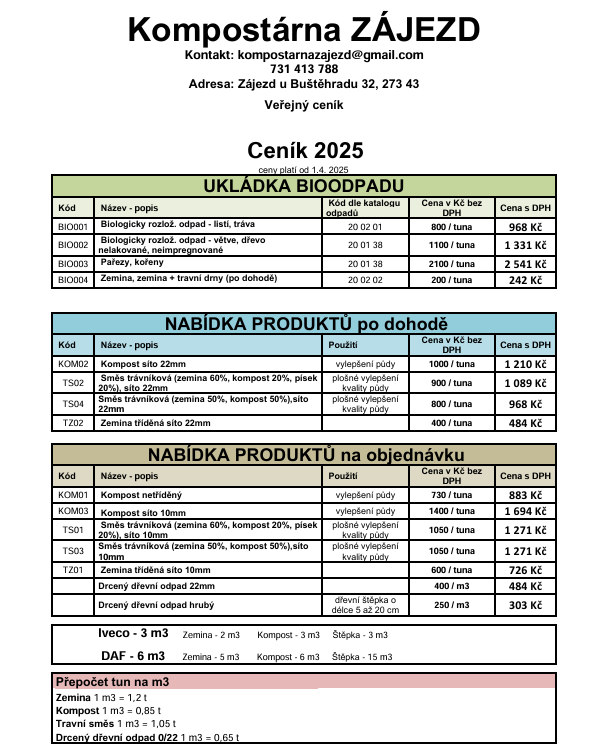 Kompostárna ZÁJEZD

Kontakt: kompostarnazajezd@gmail.com
731 413 788
Adresa: Zájezd u Buštěhradu 32, 273 43

Veřejný ceník

Ceník 2025

ceny platí od 1.4. 2025

UKLÁDKA BIOODPADU

| Kód | Název - popis | Kód dle katalogu odpadů | Cena v Kč bez DPH | Cena s DPH |
|---|---|---|---|---|
| BIO001 | Biologicky rozlož. odpad - listí, tráva | 20 02 01 | 800 / tuna | 968 Kč |
| BIO002 | Biologicky rozlož. odpad - větve, dřevo nelakované, neimpregnované | 20 01 38 | 1100 / tuna | 1 331 Kč |
| BIO003 | Pařezy, kořeny | 20 01 38 | 2100 / tuna | 2 541 Kč |
| BIO004 | Zemina, zemina + travní drny (po dohodě) | 20 02 02 | 200 / tuna | 242 Kč |

NABÍDKA PRODUKTŮ po dohodě

| Kód | Název - popis | Použití | Cena v Kč bez DPH | Cena s DPH |
|---|---|---|---|---|
| KOM02 | Kompost síto 22mm | vylepšení půdy | 1000 / tuna | 1 210 Kč |
| TS02 | Směs trávníková (zemina 60%, kompost 20%, písek 20%), síto 22mm | plošné vylepšení kvality půdy | 900 / tuna | 1 089 Kč |
| TS04 | Směs trávníková (zemina 50%, kompost 50%),síto 22mm | plošné vylepšení kvality půdy | 800 / tuna | 968 Kč |
| TZ02 | Zemina tříděná síto 22mm | | 400 / tuna | 484 Kč |

NABÍDKA PRODUKTŮ na objednávku

| Kód | Název - popis | Použití | Cena v Kč bez DPH | Cena s DPH |
|---|---|---|---|---|
| KOM01 | Kompost netříděný | vylepšení půdy | 730 / tuna | 883 Kč |
| KOM03 | Kompost síto 10mm | vylepšení půdy | 1400 / tuna | 1 694 Kč |
| TS01 | Směs trávníková (zemina 60%, kompost 20%, písek 20%), síto 10mm | plošné vylepšení kvality půdy | 1050 / tuna | 1 271 Kč |
| TS03 | Směs trávníková (zemina 50%, kompost 50%),síto 10mm | plošné vylepšení kvality půdy | 1050 / tuna | 1 271 Kč |
| TZ01 | Zemina tříděná síto 10mm | | 600 / tuna | 726 Kč |
| | Drcený dřevní odpad 22mm | | 400 / m3 | 484 Kč |
| | Drcený dřevní odpad hrubý | dřevní štěpka o délce 5 až 20 cm | 250 / m3 | 303 Kč |

Iveco - 3 m3 Zemina - 2 m3 Kompost - 3 m3 Štěpka - 3 m3
DAF - 6 m3 Zemina - 5 m3 Kompost - 6 m3 Štěpka - 15 m3

Přepočet tun na m3
Zemina 1 m3 = 1,2 t
Kompost 1 m3 = 0,85 t
Travní směs 1 m3 = 1,05 t
Drcený dřevní odpad 0/22 1 m3 = 0,65 t